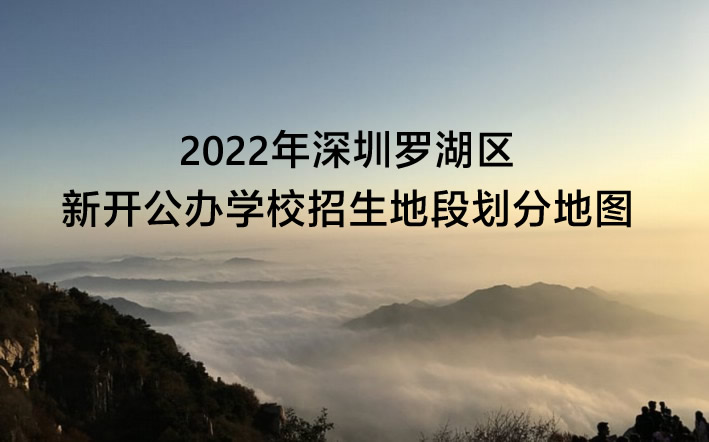 2022年深圳罗湖区
新开公办学校招生地段划分地图